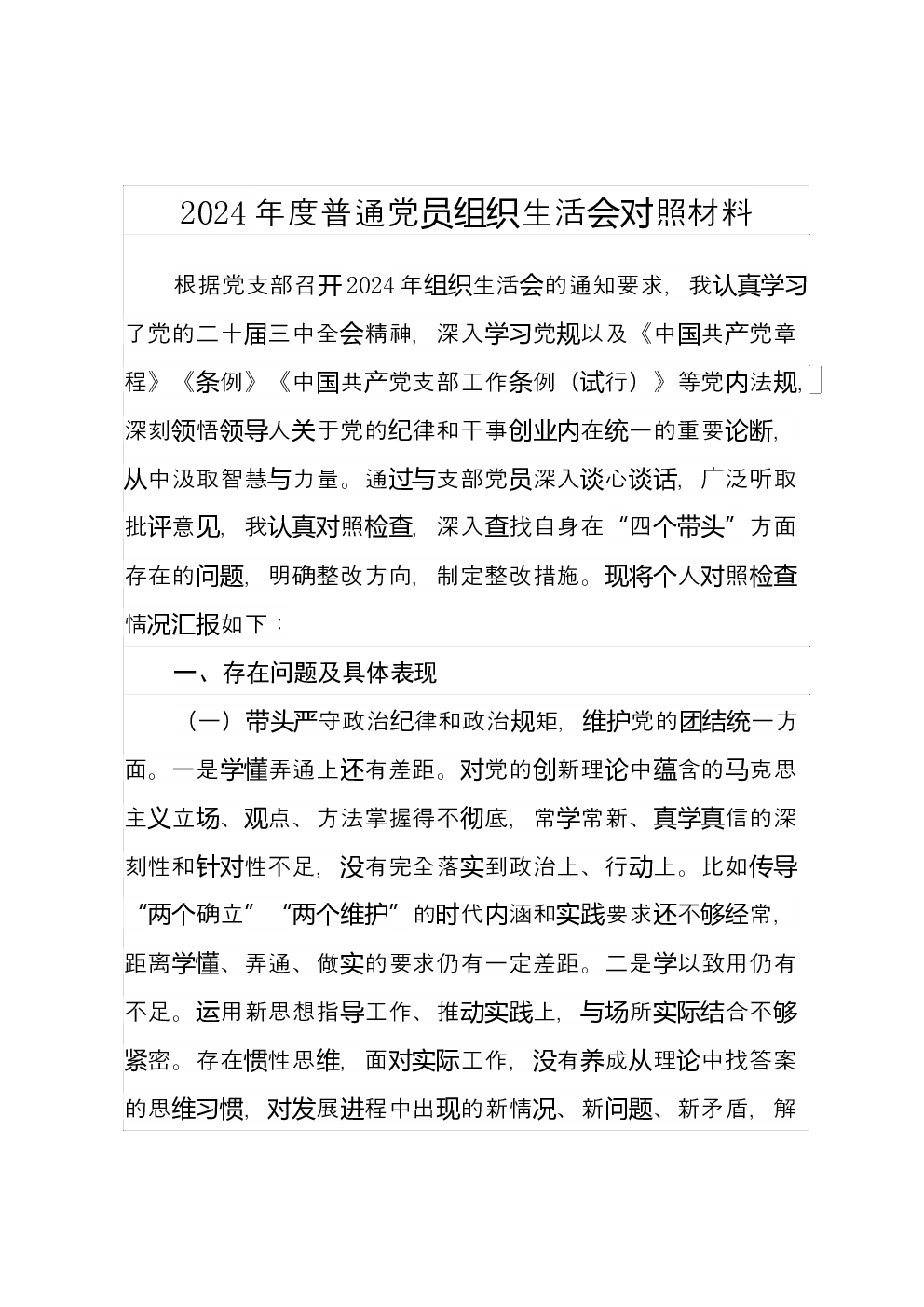 2024年度普通党员组织生活会对照材料

根据党支部召开2024年组织生活会的通知要求，我认真学习了党的二十届三中全会精神，深入学习党规以及《中国共产党章程》《条例》《中国共产党支部工作条例（试行）》等党内法规，深刻领悟领导人关于党的纪律和干事创业内在统一的重要论断，从中汲取智慧与力量。通过与支部党员深入谈心谈话，广泛听取批评意见，我认真对照检查，深入查找自身在“四个带头”方面存在的问题，明确整改方向，制定整改措施。现将个人对照检查情况汇报如下：

一、存在问题及具体表现

（一）带头严守政治纪律和政治规矩，维护党的团结统一方面。一是学懂弄通上还有差距。对党的创新理论中蕴含的马克思主义立场、观点、方法掌握得不彻底，常学常新、真学真信的深刻性和针对性不足，没有完全落实到政治上、行动上。比如传导“两个确立”“两个维护”的时代内涵和实践要求还不够经常，距离学懂、弄通、做实的要求仍有一定差距。二是学以致用仍有不足。运用新思想指导工作、推动实践上，与场所实际结合不够紧密。存在惯性思维，面对实际工作，没有养成从理论中找答案的思维习惯，对发展进程中出现的新情况、新问题、新矛盾，解